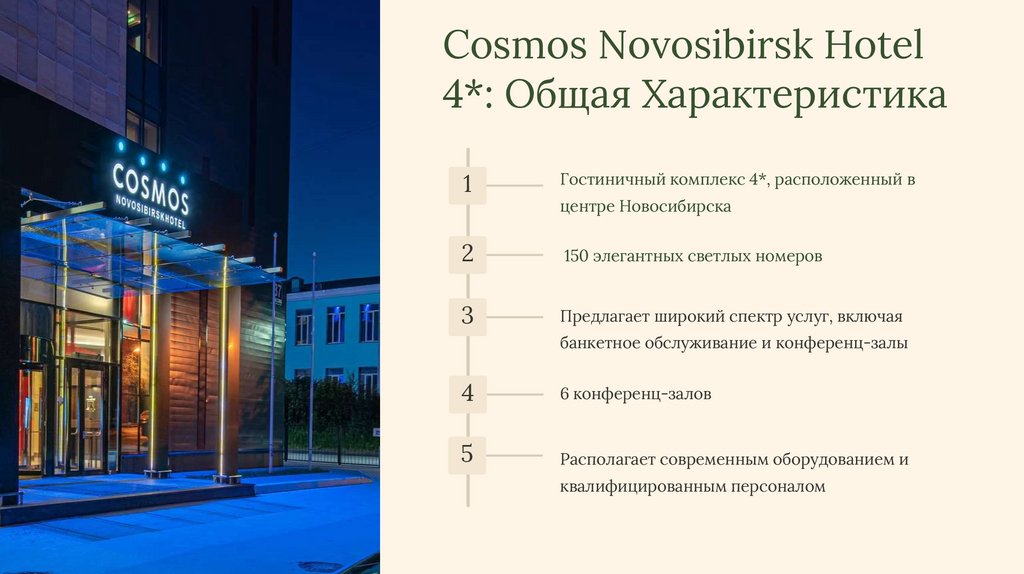 COSMOS
NOVOSIBIRSKHOTEL

Cosmos Novosibirsk Hotel 4*: Общая Характеристика

1
Гостиничный комплекс 4*, расположенный в центре Новосибирска

2
150 элегантных светлых номеров

3
Предлагает широкий спектр услуг, включая банкетное обслуживание и конференц-залы

4
6 конференц-залов

5
Располагает современным оборудованием и квалифицированным персоналом